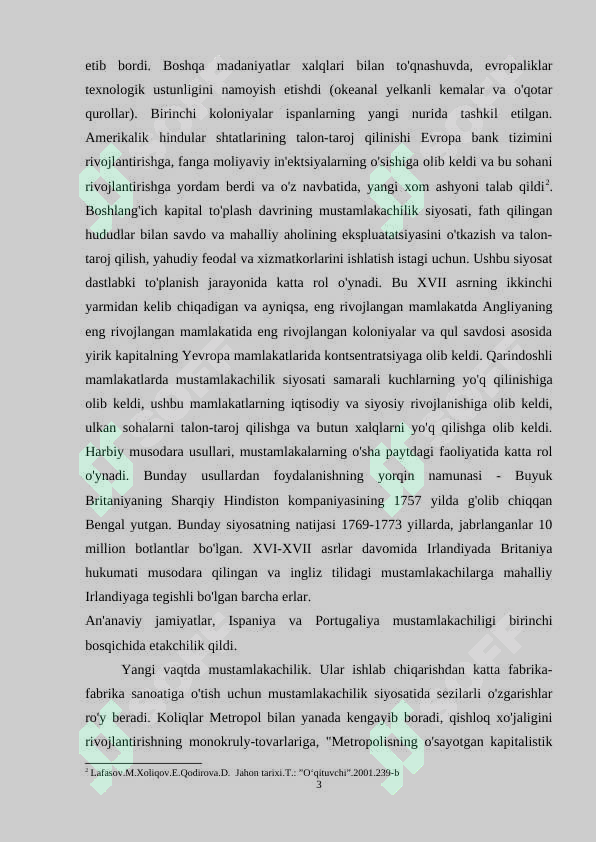 etib bordi. Boshqa madaniyatlar xalqlari bilan to'qnashuvda, evropaliklar texnologik ustunligini namoyish etishdi (okeanal yelkanli kemalar va o'qotar qurollar). Birinchi koloniyalar ispanlarning yangi nurida tashkil etilgan. Amerikalik hindular shtatlarining talon-taroj qilinishi Evropa bank tizimini rivojlantirishga, fanga moliyaviy in'ektsiyalarning o'sishiga olib keldi va bu sohani rivojlantirishga yordam berdi va o'z navbatida, yangi xom ashyoni talab qildi$^{2}$. Boshlang'ich kapital to'plash davrining mustamlakachilik siyosati, fath qilingan hududlar bilan savdo va mahalliy aholining ekspluatatsiyasini o'tkazish va talon-taroj qilish, yahudiy feodal va xizmatkorlarini ishlatish istagi uchun. Ushbu siyosat dastlabki to'planish jarayonida katta rol o'ynadi. Bu XVII asrning ikkinchi yarmidan kelib chiqadigan va ayniqsa, eng rivojlangan mamlakatda Angliyaning eng rivojlangan mamlakatida eng rivojlangan koloniyalar va qul savdosi asosida yirik kapitalning Yevropa mamlakatlarida kontsentratsiyaga olib keldi. Qarindoshli mamlakatlarda mustamlakachilik siyosati samarali kuchlarning yo'q qilinishiga olib keldi, ushbu mamlakatlarning iqtisodiy va siyosiy rivojlanishiga olib keldi, ulkan sohalarni talon-taroj qilishga va butun xalqlarni yo'q qilishga olib keldi. Harbiy musodara usullari, mustamlakalarning o'sha paytdagi faoliyatida katta rol o'ynadi. Bunday usullardan foydalanishning yorqin namunasi - Buyuk Britaniyaning Sharqiy Hindiston kompaniyasining 1757 yilda g'olib chiqqan Bengal yutgan. Bunday siyosatning natijasi 1769-1773 yillarda, jabrlanganlar 10 million botlantlar bo'lgan. XVI-XVII asrlar davomida Irlandiyada Britaniya hukumati musodara qilingan va ingliz tilidagi mustamlakachilarga mahalliy Irlandiyaga tegishli bo'lgan barcha erlar.

An'anaviy jamiyatlar, Ispaniya va Portugaliya mustamlakachiligi birinchi bosqichida etakchilik qildi.

Yangi vaqtda mustamlakachilik. Ular ishlab chiqarishdan katta fabrika-fabrika sanoatiga o'tish uchun mustamlakachilik siyosatida sezilarli o'zgarishlar ro'y beradi. Koliqlar Metropol bilan yanada kengayib boradi, qishloq xo'jaligini rivojlantirishning monokruly-tovarlariga, "Metropolisning o'sayotgan kapitalistik

$^{2}$ Lafasov.M.Xoliqov.E.Qodirova.D. Jahon tarixi.T.: "O'qituvchi".2001.239-b

3